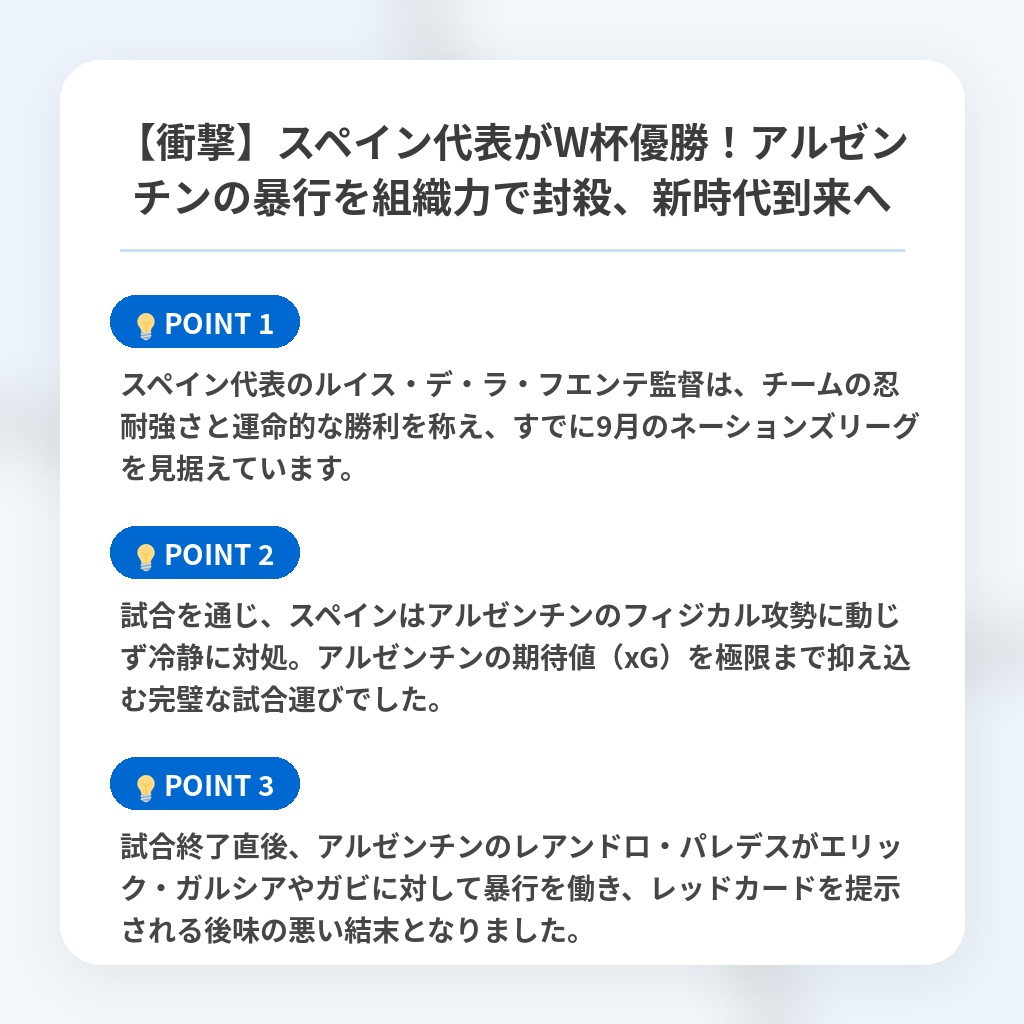 【衝撃】スペイン代表がW杯優勝！アルゼンチンの暴行を組織力で封殺、新時代到来へ

POINT 1

スペイン代表のルイス・デ・ラ・フエンテ監督は、チームの忍耐強さと運命的な勝利を称え、すでに9月のネーションズリーグを見据えています。

POINT 2

試合を通じ、スペインはアルゼンチンのフィジカル攻勢に動じず冷静に対処。アルゼンチンの期待値（xG）を極限まで抑え込む完璧な試合運びでした。

POINT 3

試合終了直後、アルゼンチンのレアンドロ・パレデスがエリック・ガルシアやガビに対して暴行を働き、レッドカードを提示される後味の悪い結末となりました。